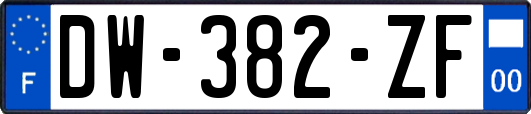 F
DW-382-ZF
00